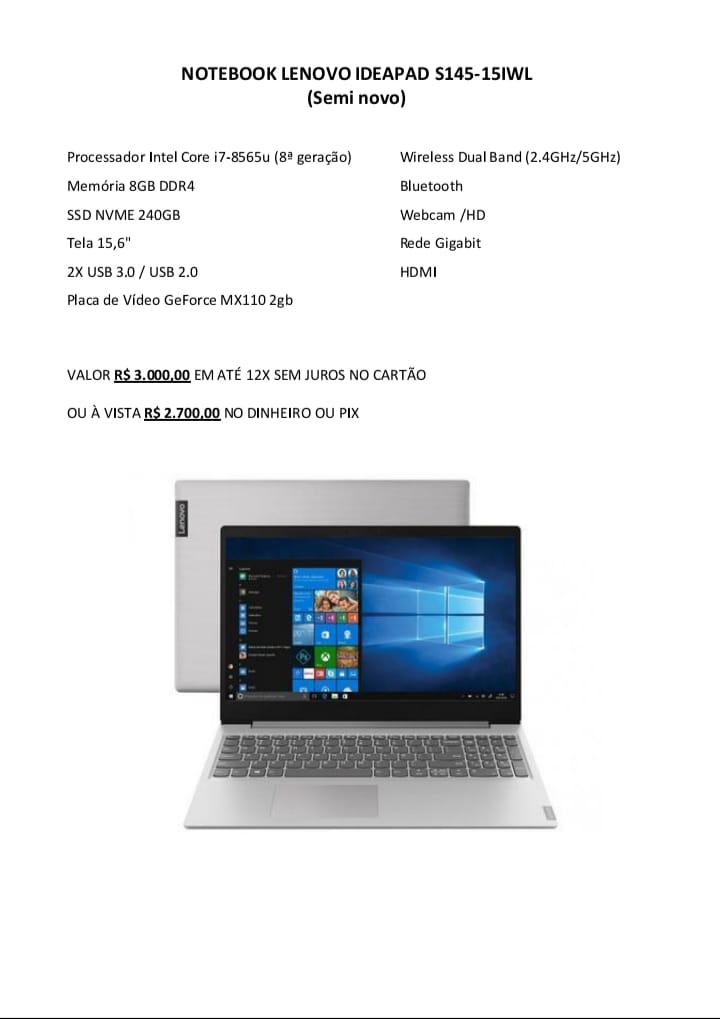 NOTEBOOK LENOVO IDEAPAD S145-15IWL
(Semi novo)

Processador Intel Core i7-8565u (8ª geração)
Memória 8GB DDR4
SSD NVME 240GB
Tela 15,6"
2X USB 3.0 / USB 2.0
Placa de Vídeo GeForce MX110 2gb

Wireless Dual Band (2.4GHz/5GHz)
Bluetooth
Webcam /HD
Rede Gigabit
HDMI

VALOR R$ 3.000,00 EM ATÉ 12X SEM JUROS NO CARTÃO

OU À VISTA R$ 2.700,00 NO DINHEIRO OU PIX

Lenovo